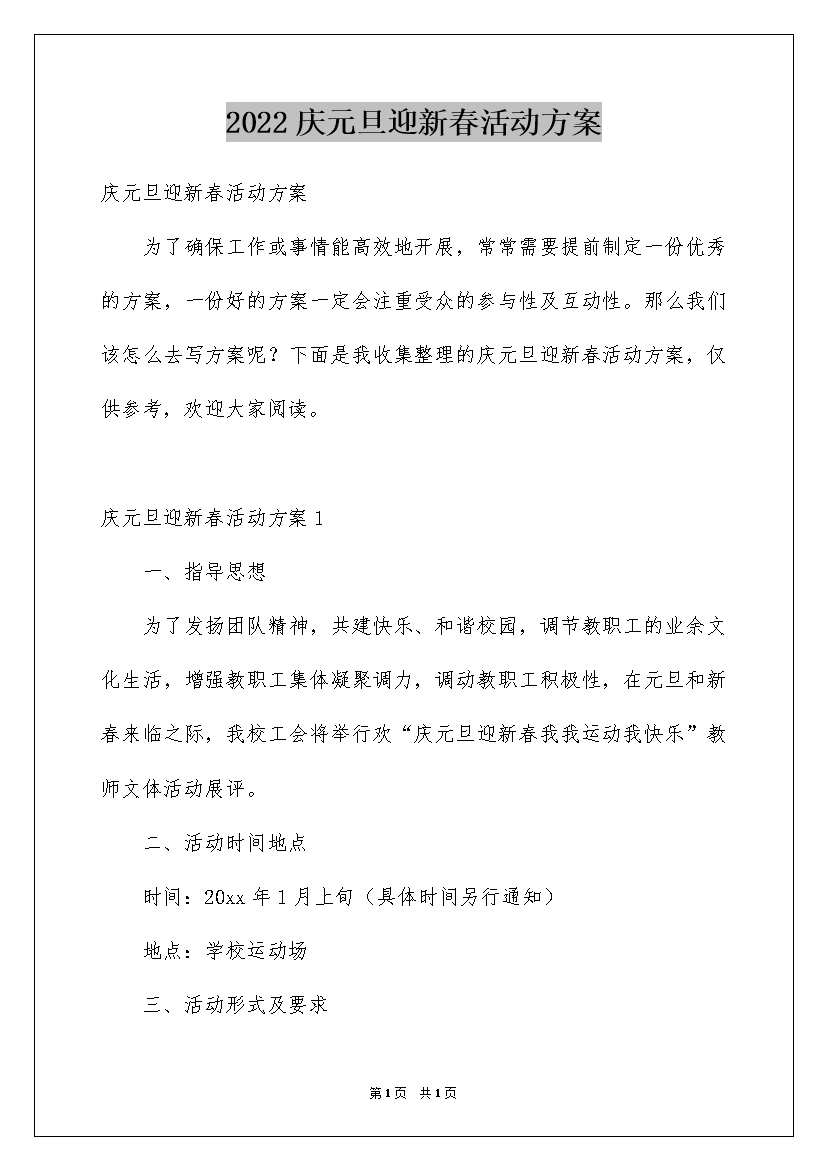 2022庆元旦迎新春活动方案

庆元旦迎新春活动方案

为了确保工作或事情能高效地开展，常常需要提前制定一份优秀的方案，一份好的方案一定会注重受众的参与性及互动性。那么我们该怎么去写方案呢？下面是我收集整理的庆元旦迎新春活动方案，仅供参考，欢迎大家阅读。

庆元旦迎新春活动方案1

一、指导思想

为了发扬团队精神，共建快乐、和谐校园，调节教职工的业余文化生活，增强教职工集体凝聚调力，调动教职工积极性，在元旦和新春来临之际，我校工会将举行欢“庆元旦迎新春我我运动我快乐”教师文体活动展评。

二、活动时间地点

时间：20xx年1月上旬（具体时间另行通知）

地点：学校运动场

三、活动形式及要求

第1页 共1页